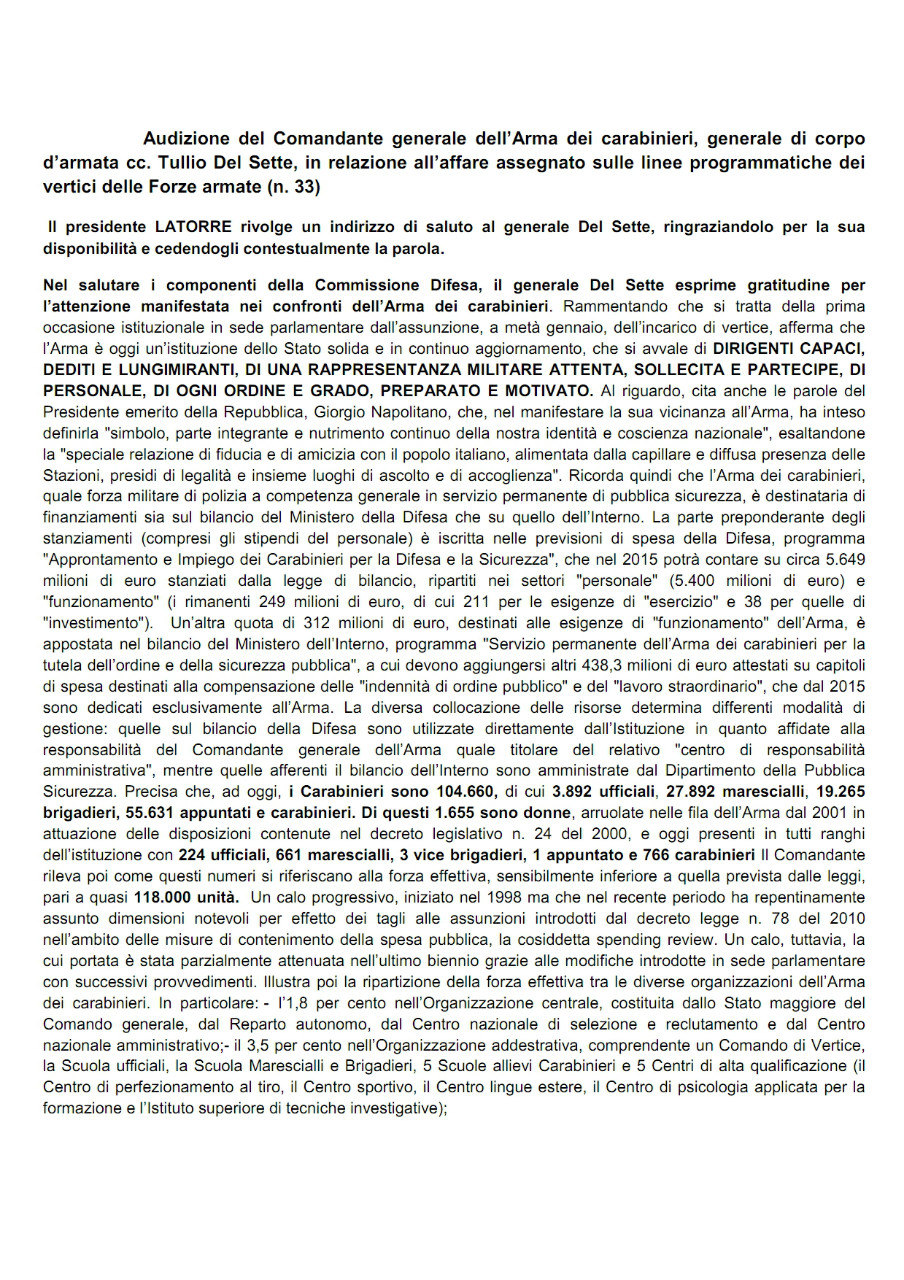 Audizione del Comandante generale dell'Arma dei carabinieri, generale di corpo d'armata cc. Tullio Del Sette, in relazione all'affare assegnato sulle linee programmatiche dei vertici delle Forze armate (n. 33)

Il presidente LATORRE rivolge un indirizzo di saluto al generale Del Sette, ringraziandolo per la sua disponibilità e cedendogli contestualmente la parola.

Nel salutare i componenti della Commissione Difesa, il generale Del Sette esprime gratitudine per l'attenzione manifestata nei confronti dell'Arma dei carabinieri. Rammentando che si tratta della prima occasione istituzionale in sede parlamentare dall'assunzione, a metà gennaio, dell'incarico di vertice, afferma che l'Arma è oggi un'istituzione dello Stato solida e in continuo aggiornamento, che si avvale di DIRIGENTI CAPACI, DEDITI E LUNGIMIRANTI, DI UNA RAPPRESENTANZA MILITARE ATTENTA, SOLLECITA E PARTECIPE, DI PERSONALE, DI OGNI ORDINE E GRADO, PREPARATO E MOTIVATO. Al riguardo, cita anche le parole del Presidente emerito della Repubblica, Giorgio Napolitano, che, nel manifestare la sua vicinanza all'Arma, ha inteso definirla "simbolo, parte integrante e nutrimento continuo della nostra identità e coscienza nazionale", esaltandone la "speciale relazione di fiducia e di amicizia con il popolo italiano, alimentata dalla capillare e diffusa presenza delle Stazioni, presidi di legalità e insieme luoghi di ascolto e di accoglienza". Ricorda quindi che l'Arma dei carabinieri, quale forza militare di polizia a competenza generale in servizio permanente di pubblica sicurezza, è destinataria di finanziamenti sia sul bilancio del Ministero della Difesa che su quello dell'Interno. La parte preponderante degli stanziamenti (compresi gli stipendi del personale) è iscritta nelle previsioni di spesa della Difesa, programma "Approntamento e Impiego dei Carabinieri per la Difesa e la Sicurezza", che nel 2015 potrà contare su circa 5.649 milioni di euro stanziati dalla legge di bilancio, ripartiti nei settori "personale" (5.400 milioni di euro) e "funzionamento" (i rimanenti 249 milioni di euro, di cui 211 per le esigenze di "esercizio" e 38 per quelle di "investimento"). Un'altra quota di 312 milioni di euro, destinati alle esigenze di "funzionamento" dell'Arma, è appostata nel bilancio del Ministero dell'Interno, programma "Servizio permanente dell'Arma dei carabinieri per la tutela dell'ordine e della sicurezza pubblica", a cui devono aggiungersi altri 438,3 milioni di euro attestati su capitoli di spesa destinati alla compensazione delle "indennità di ordine pubblico" e del "lavoro straordinario", che dal 2015 sono dedicati esclusivamente all'Arma. La diversa collocazione delle risorse determina differenti modalità di gestione: quelle sul bilancio della Difesa sono utilizzate direttamente dall'Istituzione in quanto affidate alla responsabilità del Comandante generale dell'Arma quale titolare del relativo "centro di responsabilità amministrativa", mentre quelle afferenti il bilancio dell'Interno sono amministrate dal Dipartimento della Pubblica Sicurezza. Precisa che, ad oggi, i Carabinieri sono 104.660, di cui 3.892 ufficiali, 27.892 marescialli, 19.265 brigadieri, 55.631 appuntati e carabinieri. Di questi 1.655 sono donne, arruolate nelle fila dell'Arma dal 2001 in attuazione delle disposizioni contenute nel decreto legislativo n. 24 del 2000, e oggi presenti in tutti ranghi dell'istituzione con 224 ufficiali, 661 marescialli, 3 vice brigadieri, 1 appuntato e 766 carabinieri Il Comandante rileva poi come questi numeri si riferiscano alla forza effettiva, sensibilmente inferiore a quella prevista dalle leggi, pari a quasi 118.000 unità. Un calo progressivo, iniziato nel 1998 ma che nel recente periodo ha repentinamente assunto dimensioni notevoli per effetto dei tagli alle assunzioni introdotti dal decreto legge n. 78 del 2010 nell'ambito delle misure di contenimento della spesa pubblica, la cosiddetta spending review. Un calo, tuttavia, la cui portata è stata parzialmente attenuata nell'ultimo biennio grazie alle modifiche introdotte in sede parlamentare con successivi provvedimenti. Illustra poi la ripartizione della forza effettiva tra le diverse organizzazioni dell'Arma dei carabinieri. In particolare: - l'1,8 per cento nell'Organizzazione centrale, costituita dallo Stato maggiore del Comando generale, dal Reparto autonomo, dal Centro nazionale di selezione e reclutamento e dal Centro nazionale amministrativo;- il 3,5 per cento nell'Organizzazione addestrativa, comprendente un Comando di Vertice, la Scuola ufficiali, la Scuola Marescialli e Brigadieri, 5 Scuole allievi Carabinieri e 5 Centri di alta qualificazione (il Centro di perfezionamento al tiro, il Centro sportivo, il Centro lingue estere, il Centro di psicologia applicata per la formazione e l'Istituto superiore di tecniche investigative);